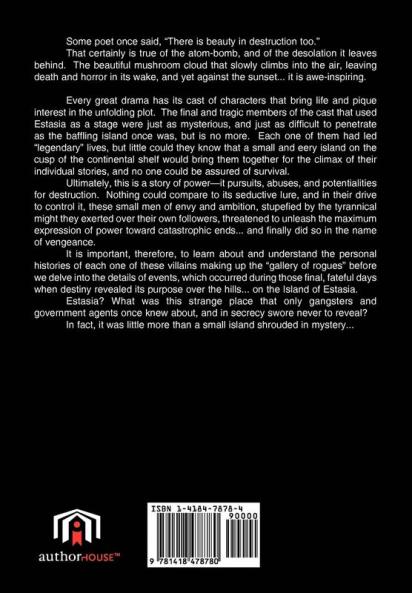 Some poet once said, "There is beauty in destruction too."

That certainly is true of the atom-bomb, and of the desolation it leaves behind. The beautiful mushroom cloud that slowly climbs into the air, leaving death and horror in its wake, and yet against the sunset... it is awe-inspiring.

Every great drama has its cast of characters that bring life and pique interest in the unfolding plot. The final and tragic members of the cast that used Estasia as a stage were just as mysterious, and just as difficult to penetrate as the baffling island once was, but is no more. Each one of them had led "legendary" lives, but little could they know that a small and eery island on the cusp of the continental shelf would bring them together for the climax of their individual stories, and no one could be assured of survival.

Ultimately, this is a story of power—it pursuits, abuses, and potentialities for destruction. Nothing could compare to its seductive lure, and in their drive to control it, these small men of envy and ambition, stupefied by the tyrannical might they exerted over their own followers, threatened to unleash the maximum expression of power toward catastrophic ends... and finally did so in the name of vengeance.

It is important, therefore, to learn about and understand the personal histories of each one of these villains making up the "gallery of rogues" before we delve into the details of events, which occurred during those final, fateful days when destiny revealed its purpose over the hills... on the Island of Estasia.

Estasia? What was this strange place that only gangsters and government agents once knew about, and in secrecy swore never to reveal?

In fact, it was little more than a small island shrouded in mystery...

authorHOUSE™

ISBN 1-4184-7878-4

90000

9 781418 478780